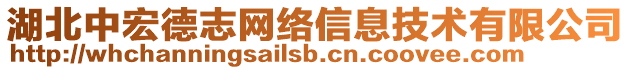 湖北中宏德志网络信息技术有限公司
http://whchanningsailsb.cn.coovee.com